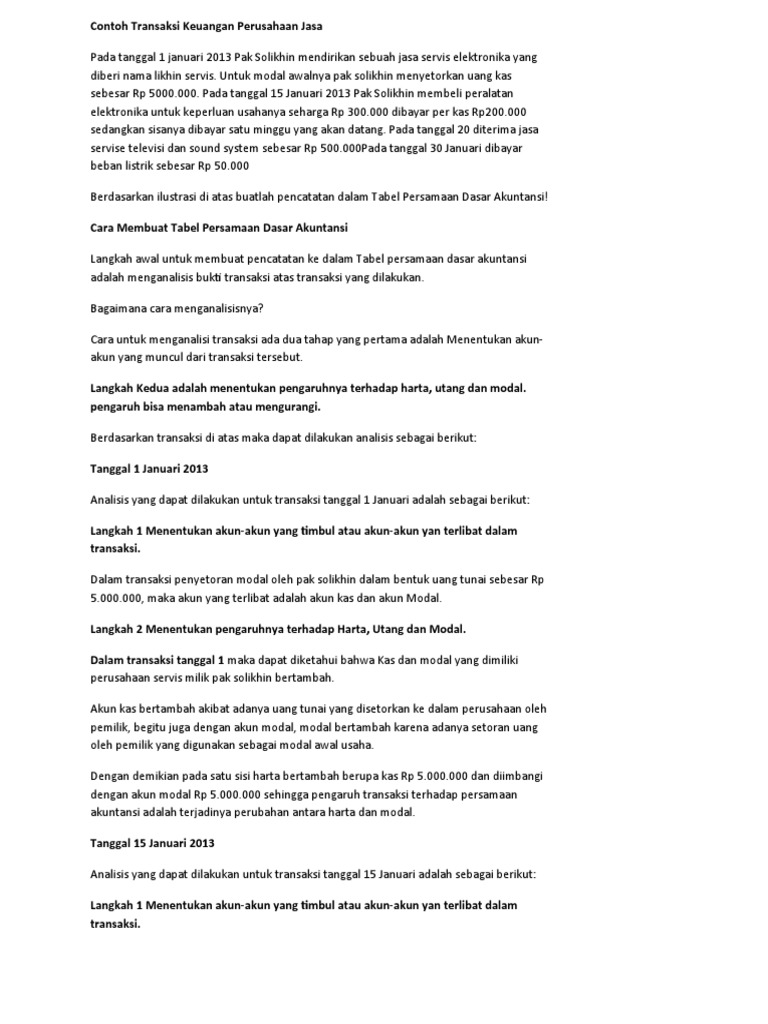 Contoh Transaksi Keuangan Perusahaan Jasa

Pada tanggal 1 januari 2013 Pak Solikhin mendirikan sebuah jasa servis elektronika yang diberi nama likhin servis. Untuk modal awalnya pak solikhin menyetorkan uang kas sebesar Rp 5000.000. Pada tanggal 15 Januari 2013 Pak Solikhin membeli peralatan elektronika untuk keperluan usahanya seharga Rp 300.000 dibayar per kas Rp200.000 sedangkan sisanya dibayar satu minggu yang akan datang. Pada tanggal 20 diterima jasa servise televisi dan sound system sebesar Rp 500.000Pada tanggal 30 Januari dibayar beban listrik sebesar Rp 50.000

Berdasarkan ilustrasi di atas buatlah pencatatan dalam Tabel Persamaan Dasar Akuntansi!

Cara Membuat Tabel Persamaan Dasar Akuntansi

Langkah awal untuk membuat pencatatan ke dalam Tabel persamaan dasar akuntansi adalah menganalisis bukti transaksi atas transaksi yang dilakukan.

Bagaimana cara menganalisisnya?

Cara untuk menganalisi transaksi ada dua tahap yang pertama adalah Menentukan akun-akun yang muncul dari transaksi tersebut.

Langkah Kedua adalah menentukan pengaruhnya terhadap harta, utang dan modal. pengaruh bisa menambah atau mengurangi.

Berdasarkan transaksi di atas maka dapat dilakukan analisis sebagai berikut:

Tanggal 1 Januari 2013

Analisis yang dapat dilakukan untuk transaksi tanggal 1 Januari adalah sebagai berikut:

Langkah 1 Menentukan akun-akun yang timbul atau akun-akun yan terlibat dalam transaksi.

Dalam transaksi penyetoran modal oleh pak solikhin dalam bentuk uang tunai sebesar Rp 5.000.000, maka akun yang terlibat adalah akun kas dan akun Modal.

Langkah 2 Menentukan pengaruhnya terhadap Harta, Utang dan Modal.

Dalam transaksi tanggal 1 maka dapat diketahui bahwa Kas dan modal yang dimiliki perusahaan servis milik pak solikhin bertambah.

Akun kas bertambah akibat adanya uang tunai yang disetorkan ke dalam perusahaan oleh pemilik, begitu juga dengan akun modal, modal bertambah karena adanya setoran uang oleh pemilik yang digunakan sebagai modal awal usaha.

Dengan demikian pada satu sisi harta bertambah berupa kas Rp 5.000.000 dan diimbangi dengan akun modal Rp 5.000.000 sehingga pengaruh transaksi terhadap persamaan akuntansi adalah terjadinya perubahan antara harta dan modal.

Tanggal 15 Januari 2013

Analisis yang dapat dilakukan untuk transaksi tanggal 15 Januari adalah sebagai berikut:

Langkah 1 Menentukan akun-akun yang timbul atau akun-akun yan terlibat dalam transaksi.